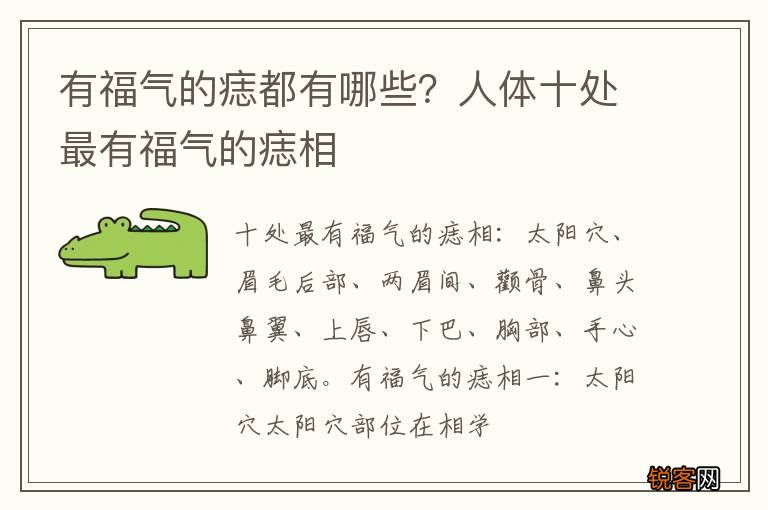 有福气的痣都有哪些？人体十处最有福气的痣相

十处最有福气的痣相：太阳穴、眉毛后部、两眉间、颧骨、鼻头鼻翼、上唇、下巴、胸部、手心、脚底。有福气的痣相一：太阳穴太阳穴部位在相学

锐客网